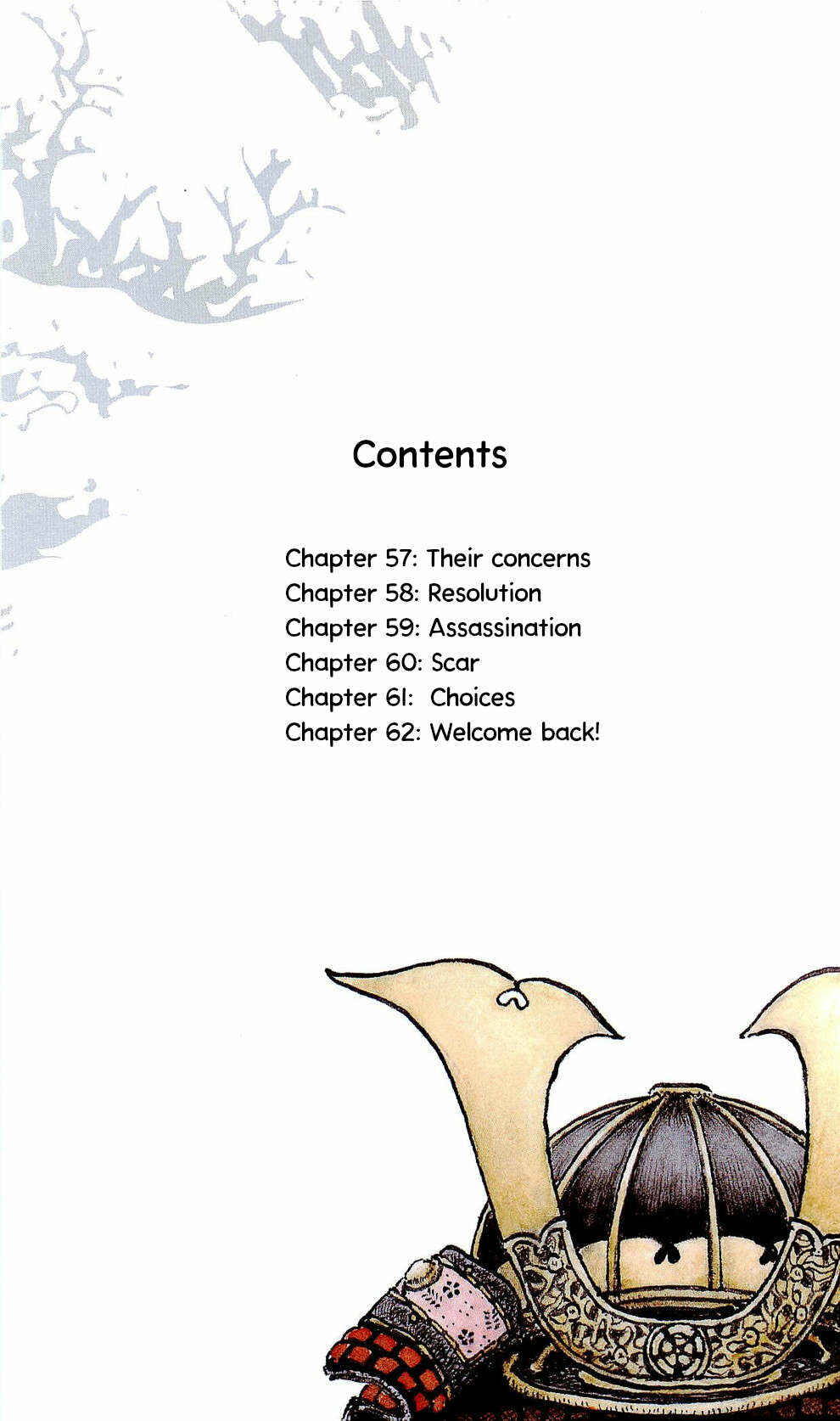 Contents

Chapter 57: Their concerns
Chapter 58: Resolution
Chapter 59: Assassination
Chapter 60: Scar
Chapter 61: Choices
Chapter 62: Welcome back!